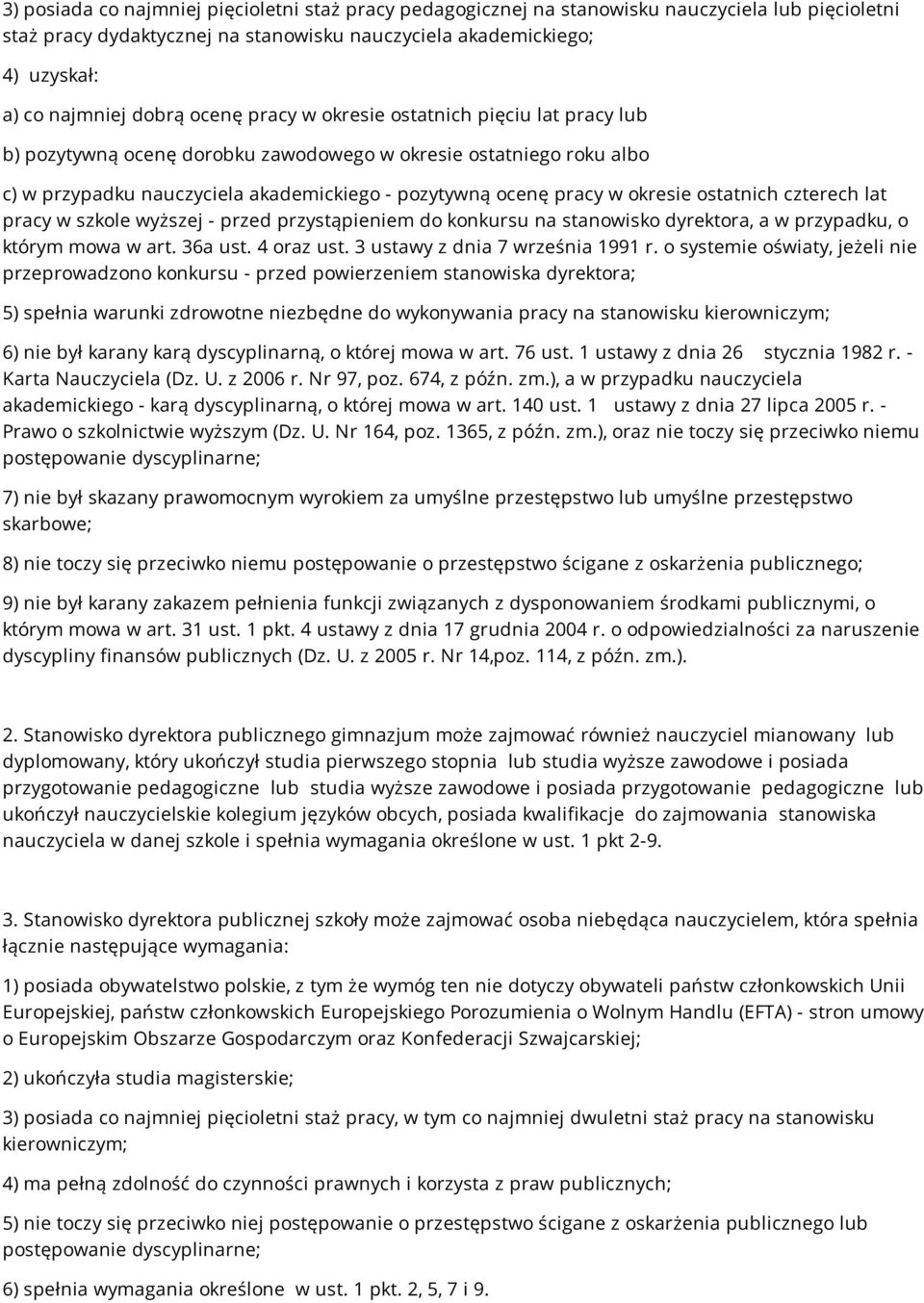 3) posiada co najmniej pięcioletni staż pracy pedagogicznej na stanowisku nauczyciela lub pięcioletni staż pracy dydaktycznej na stanowisku nauczyciela akademickiego;

4) uzyskał:

a) co najmniej dobrą ocenę pracy w okresie ostatnich pięciu lat pracy lub

b) pozytywną ocenę dorobku zawodowego w okresie ostatniego roku albo

c) w przypadku nauczyciela akademickiego - pozytywną ocenę pracy w okresie ostatnich czterech lat pracy w szkole wyższej - przed przystąpieniem do konkursu na stanowisko dyrektora, a w przypadku, o którym mowa w art. 36a ust. 4 oraz ust. 3 ustawy z dnia 7 września 1991 r. o systemie oświaty, jeżeli nie przeprowadzono konkursu - przed powierzeniem stanowiska dyrektora;

5) spełnia warunki zdrowotne niezbędne do wykonywania pracy na stanowisku kierowniczym;

6) nie był karany karą dyscyplinarną, o której mowa w art. 76 ust. 1 ustawy z dnia 26 stycznia 1982 r. - Karta Nauczyciela (Dz. U. z 2006 r. Nr 97, poz. 674, z późn. zm.), a w przypadku nauczyciela akademickiego - karą dyscyplinarną, o której mowa w art. 140 ust. 1 ustawy z dnia 27 lipca 2005 r. - Prawo o szkolnictwie wyższym (Dz. U. Nr 164, poz. 1365, z późn. zm.), oraz nie toczy się przeciwko niemu postępowanie dyscyplinarne;

7) nie był skazany prawomocnym wyrokiem za umyślne przestępstwo lub umyślne przestępstwo skarbowe;

8) nie toczy się przeciwko niemu postępowanie o przestępstwo ścigane z oskarżenia publicznego;

9) nie był karany zakazem pełnienia funkcji związanych z dysponowaniem środkami publicznymi, o którym mowa w art. 31 ust. 1 pkt. 4 ustawy z dnia 17 grudnia 2004 r. o odpowiedzialności za naruszenie dyscypliny finansów publicznych (Dz. U. z 2005 r. Nr 14,poz. 114, z późn. zm.).

2. Stanowisko dyrektora publicznego gimnazjum może zajmować również nauczyciel mianowany lub dyplomowany, który ukończył studia pierwszego stopnia lub studia wyższe zawodowe i posiada przygotowanie pedagogiczne lub studia wyższe zawodowe i posiada przygotowanie pedagogiczne lub ukończył nauczycielskie kolegium języków obcych, posiada kwalifikacje do zajmowania stanowiska nauczyciela w danej szkole i spełnia wymagania określone w ust. 1 pkt 2-9.

3. Stanowisko dyrektora publicznej szkoły może zajmować osoba niebędąca nauczycielem, która spełnia łącznie następujące wymagania:

1) posiada obywatelstwo polskie, z tym że wymóg ten nie dotyczy obywateli państw członkowskich Unii Europejskiej, państw członkowskich Europejskiego Porozumienia o Wolnym Handlu (EFTA) - stron umowy o Europejskim Obszarze Gospodarczym oraz Konfederacji Szwajcarskiej;

2) ukończyła studia magisterskie;

3) posiada co najmniej pięcioletni staż pracy, w tym co najmniej dwuletni staż pracy na stanowisku kierowniczym;

4) ma pełną zdolność do czynności prawnych i korzysta z praw publicznych;

5) nie toczy się przeciwko niej postępowanie o przestępstwo ścigane z oskarżenia publicznego lub postępowanie dyscyplinarne;

6) spełnia wymagania określone w ust. 1 pkt. 2, 5, 7 i 9.